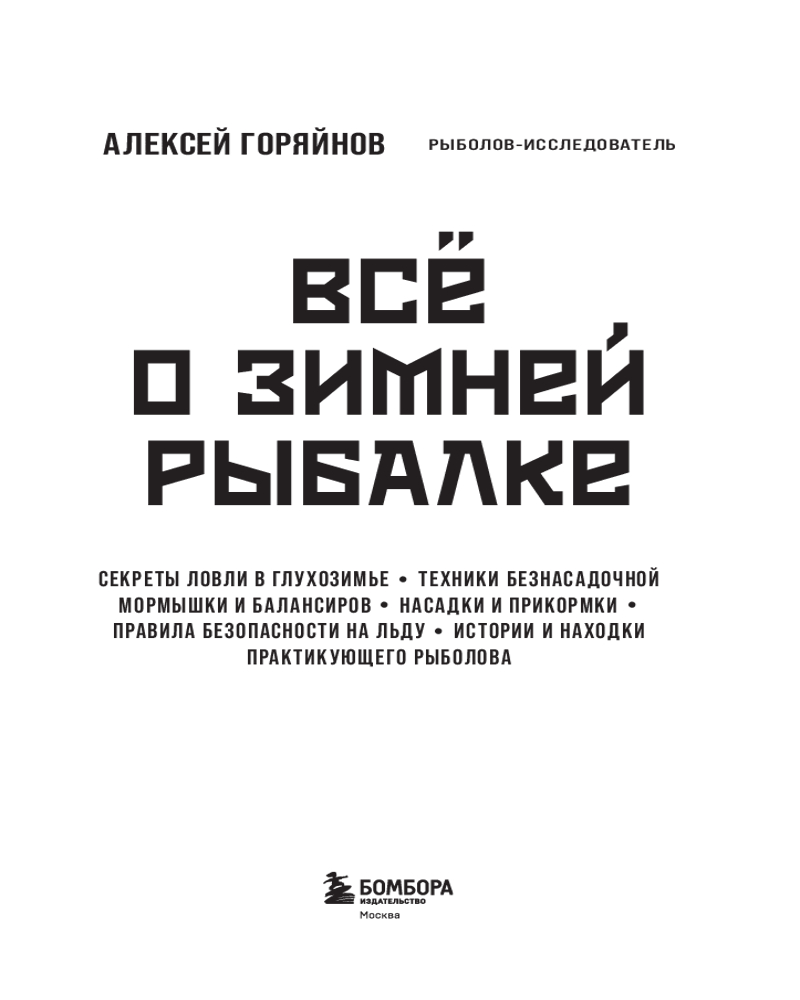 АЛЕКСЕЙ ГОРЯЙНОВ РЫБОЛОВ-ИССЛЕДОВАТЕЛЬ

ВСЁ
О ЗИМНЕЙ
РЫБАЛКЕ

СЕКРЕТЫ ЛОВЛИ В ГЛУХОЗИМЬЕ • ТЕХНИКИ БЕЗНАСАДОЧНОЙ МОРМЫШКИ И БАЛАНСИРОВ • НАСАДКИ И ПРИКОРМКИ • ПРАВИЛА БЕЗОПАСНОСТИ НА ЛЬДУ • ИСТОРИИ И НАХОДКИ ПРАКТИКУЮЩЕГО РЫБОЛОВА

БОМБОРА
ИЗДАТЕЛЬСТВО
Москва